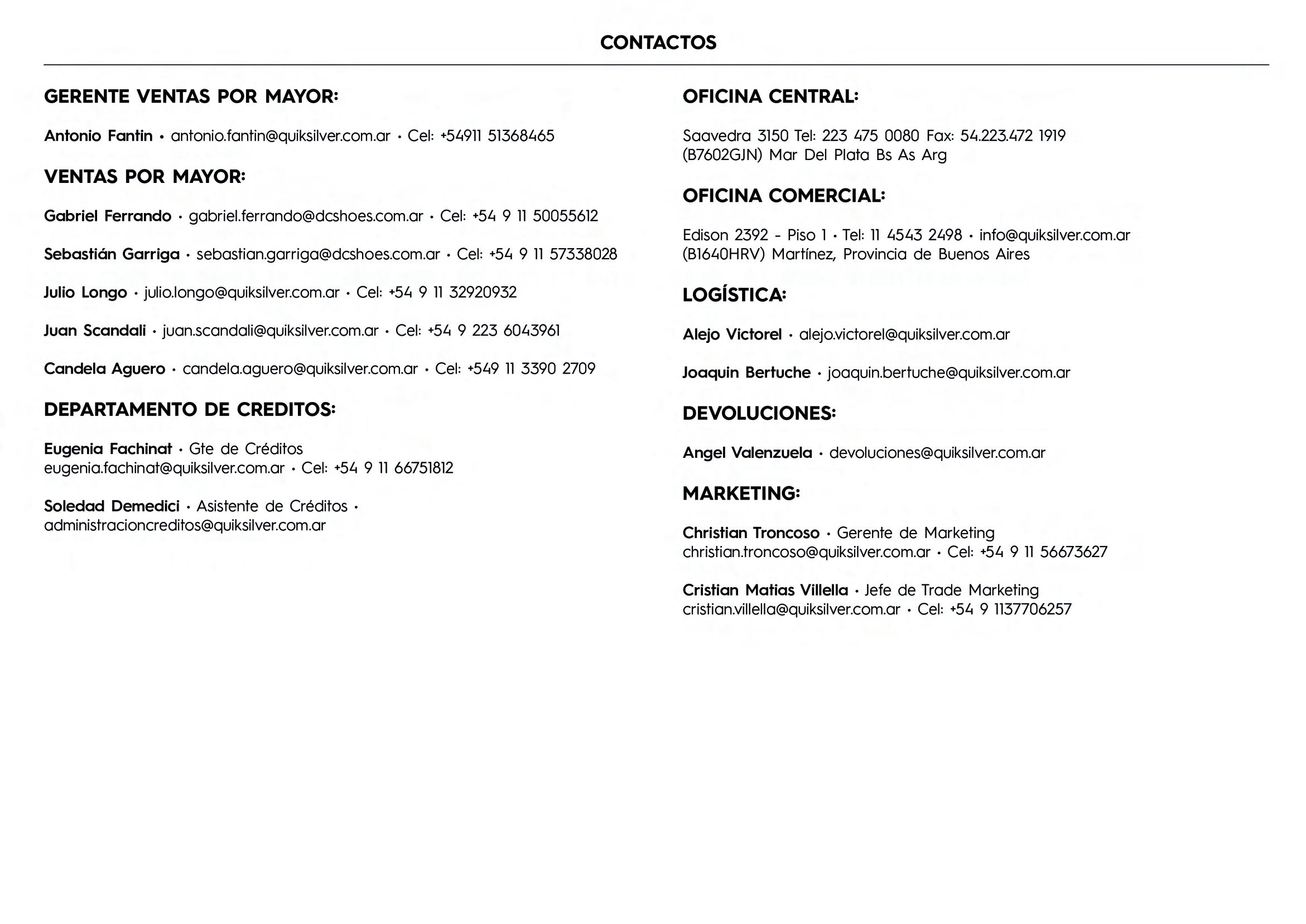 CONTACTOS

GERENTE VENTAS POR MAYOR:

Antonio Fantin • antonio.fantin@quiksilver.com.ar • Cel: +54911 51368465

VENTAS POR MAYOR:

Gabriel Ferrando • gabriel.ferrando@dcshoes.com.ar • Cel: +54 9 11 50055612

Sebastián Garriga • sebastian.garriga@dcshoes.com.ar • Cel: +54 9 11 57338028

Julio Longo • julio.longo@quiksilver.com.ar • Cel: +54 9 11 32920932

Juan Scandali • juan.scandali@quiksilver.com.ar • Cel: +54 9 223 6043961

Candela Aguero • candela.aguero@quiksilver.com.ar • Cel: +549 11 3390 2709

DEPARTAMENTO DE CREDITOS:

Eugenia Fachinat • Gte de Créditos
eugenia.fachinat@quiksilver.com.ar • Cel: +54 9 11 66751812

Soledad Demedici • Asistente de Créditos •
administracioncreditos@quiksilver.com.ar

OFICINA CENTRAL:

Saavedra 3150 Tel: 223 475 0080 Fax: 54.223.472 1919
(B7602GJN) Mar Del Plata Bs As Arg

OFICINA COMERCIAL:

Edison 2392 - Piso 1 • Tel: 11 4543 2498 • info@quiksilver.com.ar
(B1640HRV) Martínez, Provincia de Buenos Aires

LOGÍSTICA:

Alejo Victorel • alejo.victorel@quiksilver.com.ar

Joaquin Bertuche • joaquin.bertuche@quiksilver.com.ar

DEVOLUCIONES:

Angel Valenzuela • devoluciones@quiksilver.com.ar

MARKETING:

Christian Troncoso • Gerente de Marketing
christian.troncoso@quiksilver.com.ar • Cel: +54 9 11 56673627

Cristian Matias Villella • Jefe de Trade Marketing
cristian.villella@quiksilver.com.ar • Cel: +54 9 1137706257